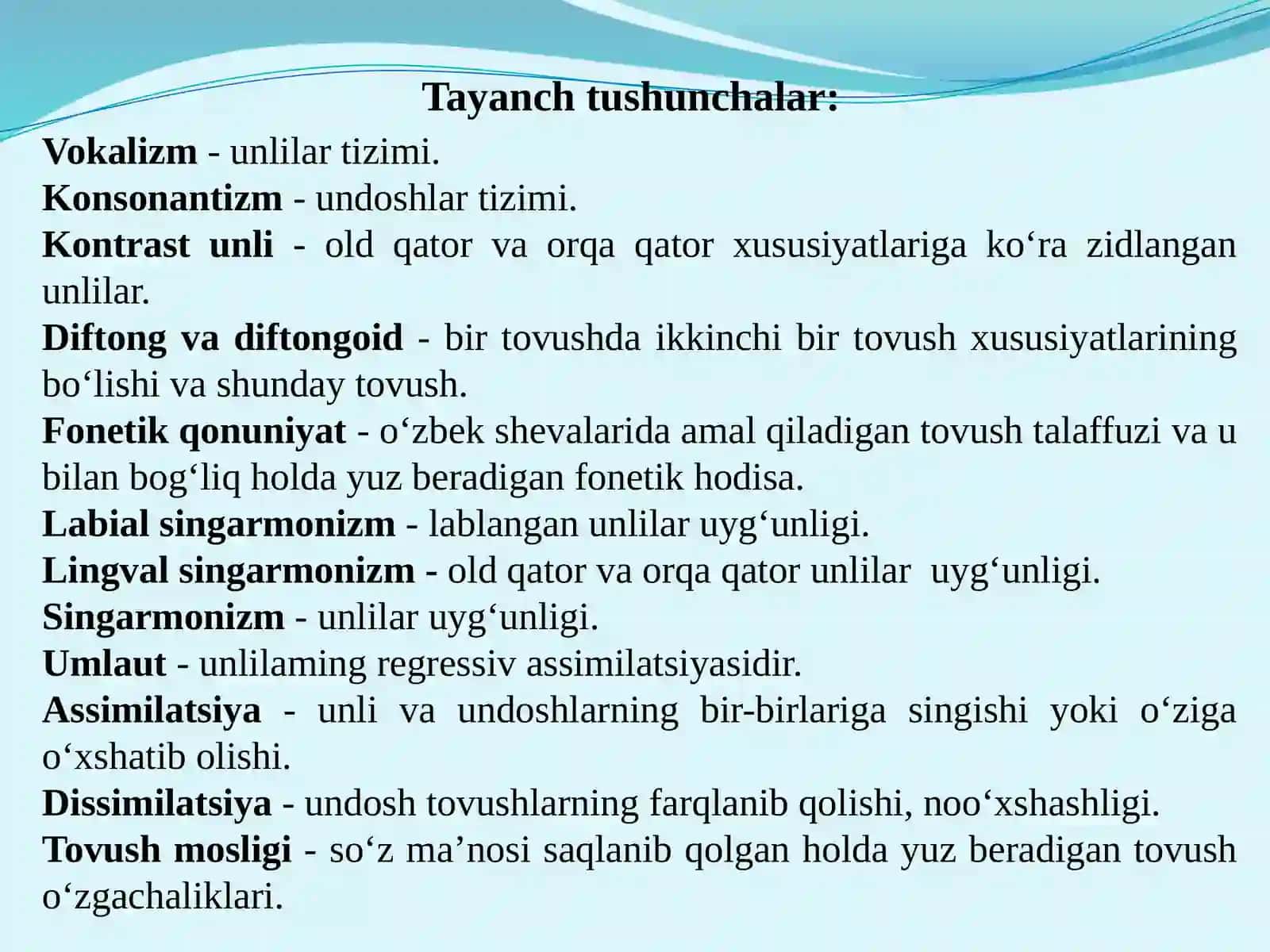 Tayanch tushunchalar:

Vokalizm - unlilar tizimi.

Konsonantizm - undoshlar tizimi.

Kontrast unli - old qator va orqa qator xususiyatlariga ko'ra zidlangan unlilar.

Diftong va diftongoid - bir tovushda ikkinchi bir tovush xususiyatlarining bo'lishi va shunday tovush.

Fonetik qonuniyat - o'zbek shevalarida amal qiladigan tovush talaffuzi va u bilan bog'liq holda yuz beradigan fonetik hodisa.

Labial singarmonizm - lablangan unlilar uyg'unligi.

Lingval singarmonizm - old qator va orqa qator unlilar uyg'unligi.

Singarmonizm - unlilar uyg'unligi.

Umlaut - unlilaming regressiv assimilatsiyasidir.

Assimilatsiya - unli va undoshlarning bir-birlariga singishi yoki o'ziga o'xshatib olishi.

Dissimilatsiya - undosh tovushlarning farqlanib qolishi, noo'xshashligi.

Tovush mosligi - so'z ma'nosi saqlanib qolgan holda yuz beradigan tovush o'zgachaliklari.